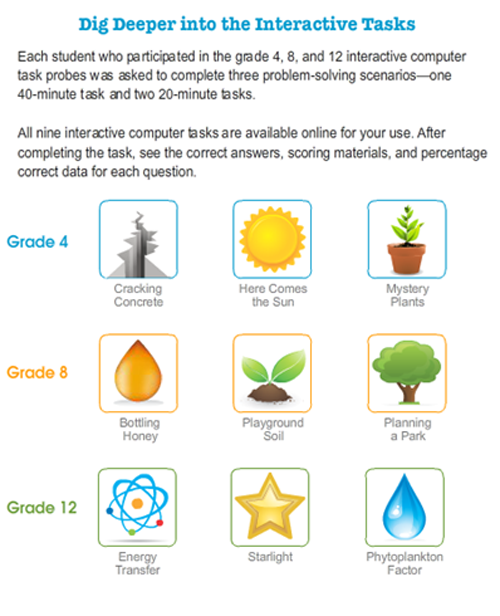 Dig Deeper into the Interactive Tasks

Each student who participated in the grade 4, 8, and 12 interactive computer task probes was asked to complete three problem-solving scenarios—one 40-minute task and two 20-minute tasks.

All nine interactive computer tasks are available online for your use. After completing the task, see the correct answers, scoring materials, and percentage correct data for each question.

Grade 4

Cracking Concrete

Here Comes the Sun

Mystery Plants

Grade 8

Bottling Honey

Playground Soil

Planning a Park

Grade 12

Energy Transfer

Starlight

Phytoplankton Factor